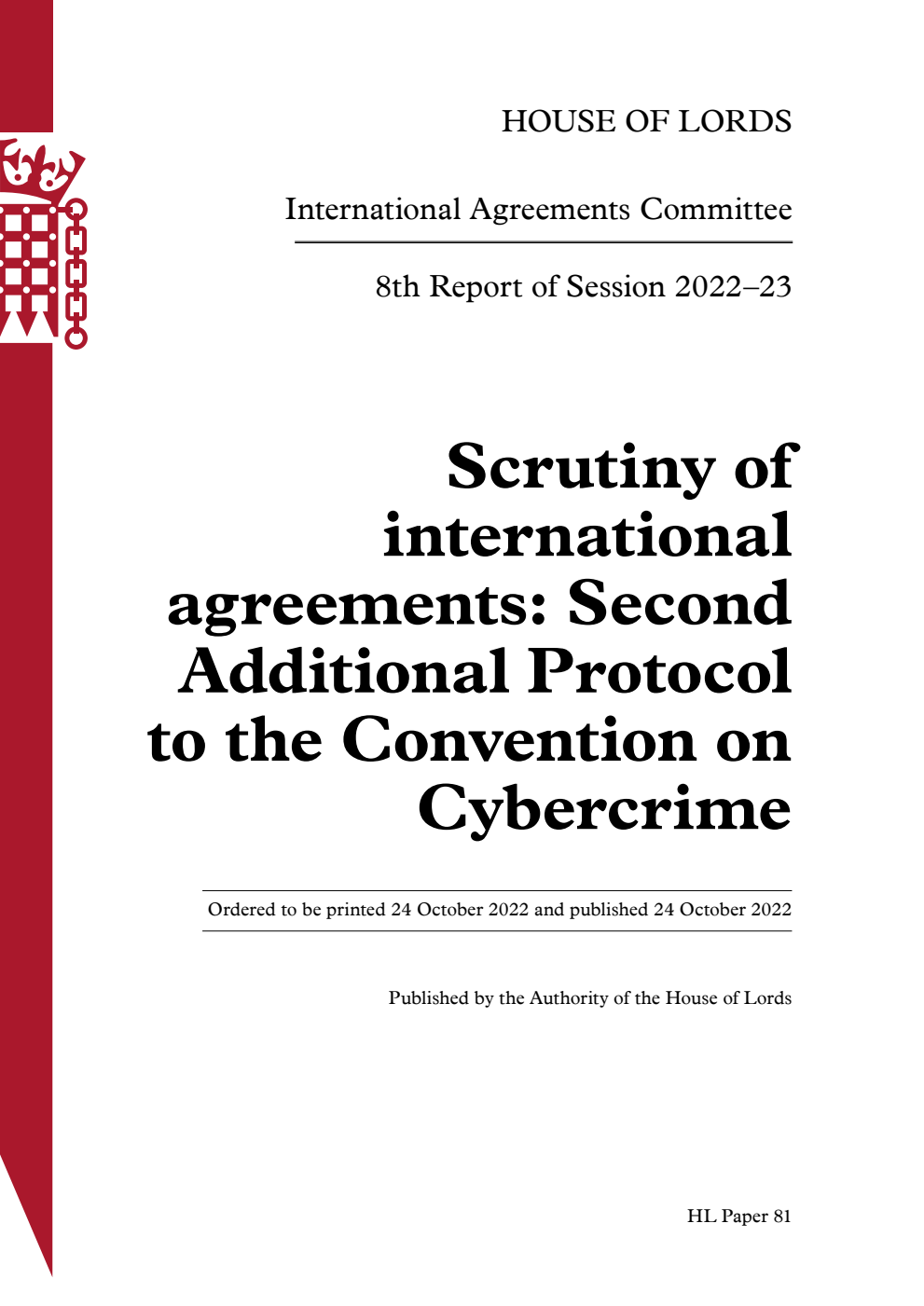 HOUSE OF LORDS

International Agreements Committee

8th Report of Session 2022–23

Scrutiny of international agreements: Second Additional Protocol to the Convention on Cybercrime

Ordered to be printed 24 October 2022 and published 24 October 2022

Published by the Authority of the House of Lords

HL Paper 81